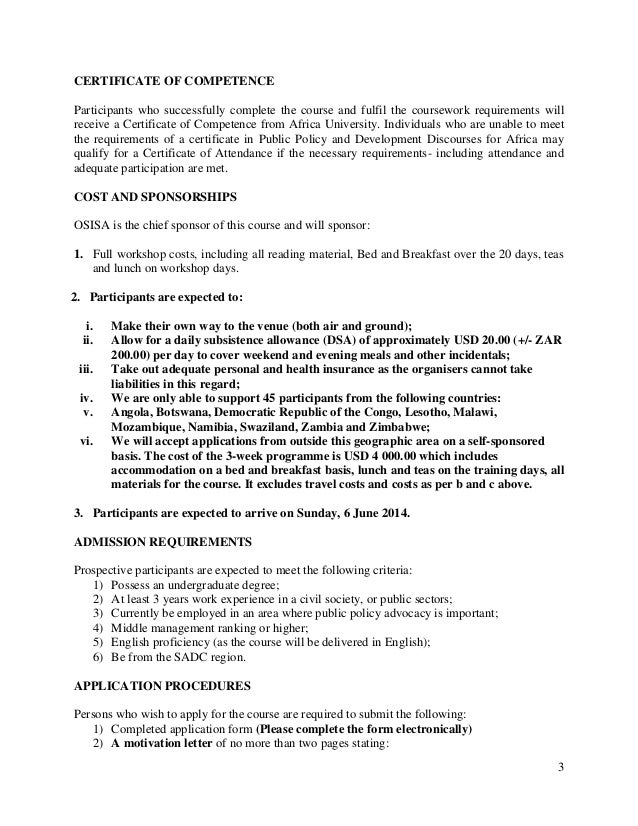 CERTIFICATE OF COMPETENCE

Participants who successfully complete the course and fulfil the coursework requirements will receive a Certificate of Competence from Africa University. Individuals who are unable to meet the requirements of a certificate in Public Policy and Development Discourses for Africa may qualify for a Certificate of Attendance if the necessary requirements- including attendance and adequate participation are met.

COST AND SPONSORSHIPS

OSISA is the chief sponsor of this course and will sponsor:

1. Full workshop costs, including all reading material, Bed and Breakfast over the 20 days, teas and lunch on workshop days.

2. Participants are expected to:

i. Make their own way to the venue (both air and ground);
ii. Allow for a daily subsistence allowance (DSA) of approximately USD 20.00 (+/- ZAR 200.00) per day to cover weekend and evening meals and other incidentals;
iii. Take out adequate personal and health insurance as the organisers cannot take liabilities in this regard;
iv. We are only able to support 45 participants from the following countries:
v. Angola, Botswana, Democratic Republic of the Congo, Lesotho, Malawi, Mozambique, Namibia, Swaziland, Zambia and Zimbabwe;
vi. We will accept applications from outside this geographic area on a self-sponsored basis. The cost of the 3-week programme is USD 4 000.00 which includes accommodation on a bed and breakfast basis, lunch and teas on the training days, all materials for the course. It excludes travel costs and costs as per b and c above.

3. Participants are expected to arrive on Sunday, 6 June 2014.

ADMISSION REQUIREMENTS

Prospective participants are expected to meet the following criteria:
1) Possess an undergraduate degree;
2) At least 3 years work experience in a civil society, or public sectors;
3) Currently be employed in an area where public policy advocacy is important;
4) Middle management ranking or higher;
5) English proficiency (as the course will be delivered in English);
6) Be from the SADC region.

APPLICATION PROCEDURES

Persons who wish to apply for the course are required to submit the following:
1) Completed application form (Please complete the form electronically)
2) A motivation letter of no more than two pages stating:

3